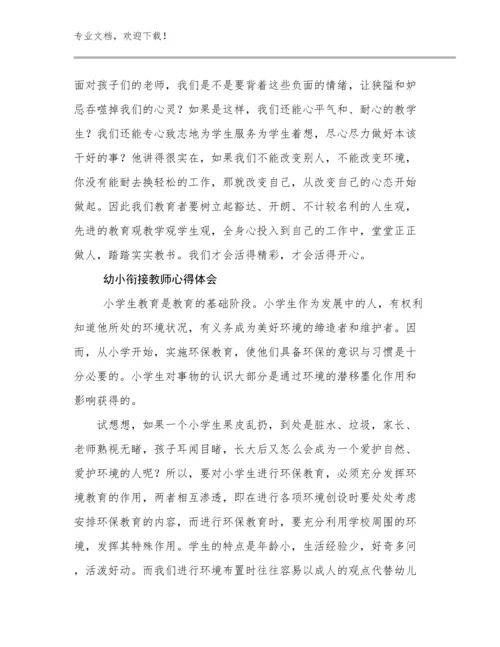 专业文档，欢迎下载！

面对孩子们的老师，我们是不是要背着这些负面的情绪，让狭隘和妒忌吞噬掉我们的心灵？如果是这样，我们还能心平气和、耐心的教学生？我们还能专心致志地为学生服务为学生着想，尽心尽力做好本该干好的事？他讲得很实在，如果我们不能改变别人，不能改变环境，你没有能耐去换轻松的工作，那就改变自己，从改变自己的心态开始做起。因此我们教育者要树立起豁达、开朗、不计较名利的人生观，先进的教育观教学观学生观，全身心投入到自己的工作中，堂堂正正做人，踏踏实实教书。我们才会活得精彩，才会活得开心。

幼小衔接教师心得体会

小学生教育是教育的基础阶段。小学生作为发展中的人，有权利知道他所处的环境状况，有义务成为美好环境的缔造者和维护者。因而，从小学开始，实施环保教育，使他们具备环保的意识与习惯是十分必要的。小学生对事物的认识大部分是通过环境的潜移墨化作用和影响获得的。

试想想，如果一个小学生果皮乱扔，到处是脏水、垃圾，家长、老师熟视无睹，孩子耳闻目睹，长大后又怎么会成为一个爱护自然、爱护环境的人呢？所以，要对小学生进行环保教育，必须充分发挥环境教育的作用，两者相互渗透，即在进行各项环境创设时要处处考虑安排环保教育的内容，而进行环保教育时，要充分利用学校周围的环境，发挥其特殊作用。学生的特点是年龄小，生活经验少，好奇多问，活泼好动。而我们进行环境布置时往往容易以成人的观点代替幼儿